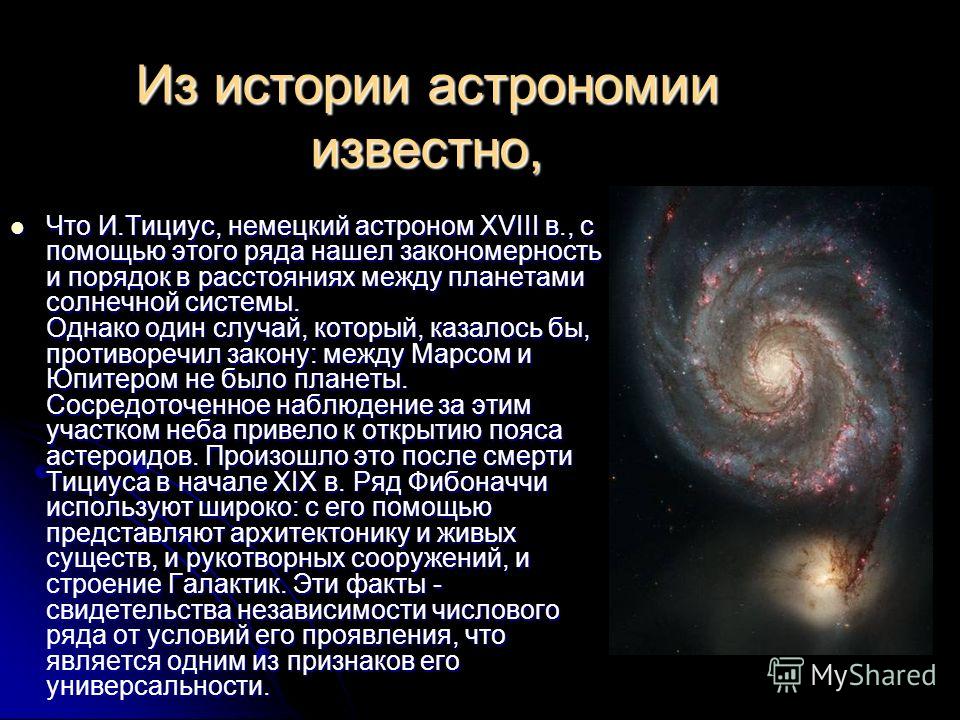 Из истории астрономии известно,

Что И.Тициус, немецкий астроном XVIII в., с помощью этого ряда нашел закономерность и порядок в расстояниях между планетами солнечной системы.
Однако один случай, который, казалось бы, противоречил закону: между Марсом и Юпитером не было планеты. Сосредоточенное наблюдение за этим участком неба привело к открытию пояса астероидов. Произошло это после смерти Тициуса в начале XIX в. Ряд Фибоначчи используют широко: с его помощью представляют архитектонику и живых существ, и рукотворных сооружений, и строение Галактик. Эти факты - свидетельства независимости числового ряда от условий его проявления, что является одним из признаков его универсальности.

MyShared